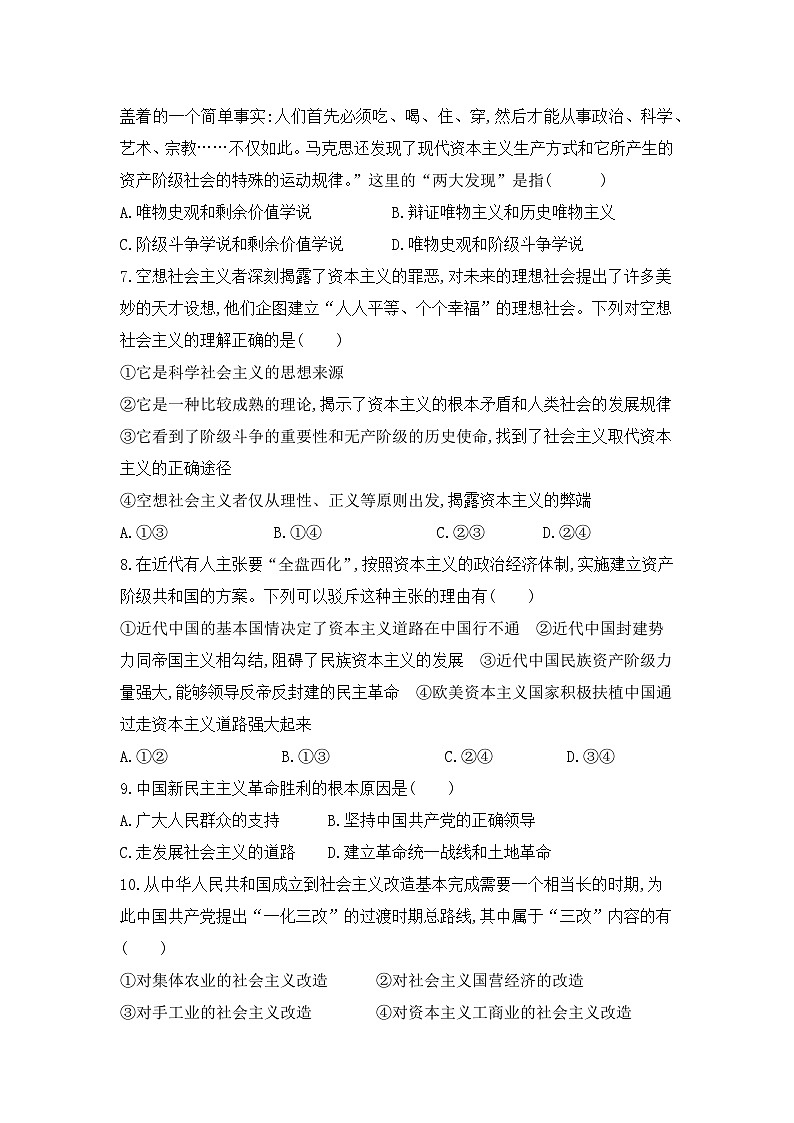 盖着的一个简单事实:人们首先必须吃、喝、住、穿,然后才能从事政治、科学、艺术、宗教……不仅如此。马克思还发现了现代资本主义生产方式和它所产生的资产阶级社会的特殊的运动规律。”这里的“两大发现”是指(　　)

A.唯物史观和剩余价值学说　　B.辩证唯物主义和历史唯物主义

C.阶级斗争学说和剩余价值学说　　D.唯物史观和阶级斗争学说

7.空想社会主义者深刻揭露了资本主义的罪恶,对未来的理想社会提出了许多美妙的天才设想,他们企图建立“人人平等、个个幸福”的理想社会。下列对空想社会主义的理解正确的是(　　)

①它是科学社会主义的思想来源

②它是一种比较成熟的理论,揭示了资本主义的根本矛盾和人类社会的发展规律

③它看到了阶级斗争的重要性和无产阶级的历史使命,找到了社会主义取代资本主义的正确途径

④空想社会主义者仅从理性、正义等原则出发,揭露资本主义的弊端

A.①③　　B.①④　　C.②③　　D.②④

8.在近代有人主张要“全盘西化”,按照资本主义的政治经济体制,实施建立资产阶级共和国的方案。下列可以驳斥这种主张的理由有(　　)

①近代中国的基本国情决定了资本主义道路在中国行不通　②近代中国封建势力同帝国主义相勾结,阻碍了民族资本主义的发展　③近代中国民族资产阶级力量强大,能够领导反帝反封建的民主革命　④欧美资本主义国家积极扶植中国通过走资本主义道路强大起来

A.①②　　B.①③　　C.②④　　D.③④

9.中国新民主主义革命胜利的根本原因是(　　)

A.广大人民群众的支持　　B.坚持中国共产党的正确领导

C.走发展社会主义的道路　　D.建立革命统一战线和土地革命

10.从中华人民共和国成立到社会主义改造基本完成需要一个相当长的时期,为此中国共产党提出“一化三改”的过渡时期总路线,其中属于“三改”内容的有(　　)

①对集体农业的社会主义改造　　②对社会主义国营经济的改造

③对手工业的社会主义改造　　④对资本主义工商业的社会主义改造